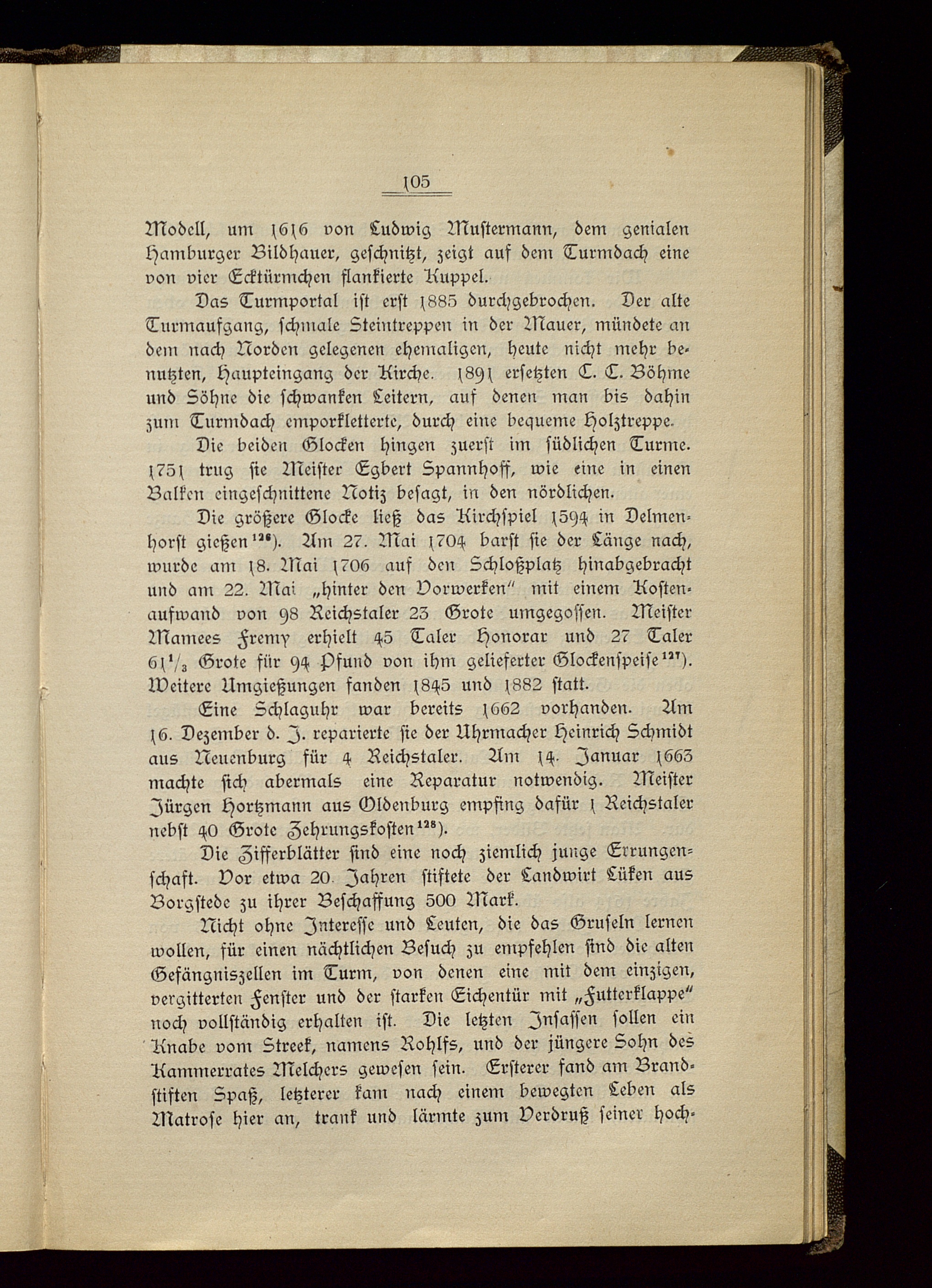 105

Modell, um 1616 von Ludwig Mustermann, dem genialen Hamburger Bildhauer, geschnitzt, zeigt auf dem Turmdach eine von vier Ecktürmchen flankierte Kuppel.

Das Turmportal ist erst 1885 durchgebrochen. Der alte Turmaufgang, schmale Steintreppen in der Mauer, mündete an dem nach Norden gelegenen ehemaligen, heute nicht mehr benutzten, Haupteingang der Kirche. 1891 ersetzten C. C. Böhme und Söhne die schwanken Leitern, auf denen man bis dahin zum Turmdach emporkletterte, durch eine bequeme Holztreppe.

Die beiden Glocken hingen zuerst im südlichen Turme. 1751 trug sie Meister Egbert Spannhoff, wie eine in einen Balken eingeschnittene Notiz besagt, in den nördlichen.

Die größere Glocke ließ das Kirchspiel 1594 in Delmenhorst gießen$^{126}$). Am 27. Mai 1704 barst sie der Länge nach, wurde am 18. Mai 1706 auf den Schloßplatz hinabgebracht und am 22. Mai „hinter den Vorwerken" mit einem Kostenaufwand von 98 Reichstaler 23 Grote umgegossen. Meister Mamees Fremy erhielt 45 Taler Honorar und 27 Taler $61\frac{1}{3}$ Grote für 94 Pfund von ihm gelieferter Glockenspeise$^{127}$). Weitere Umgießungen fanden 1845 und 1882 statt.

Eine Schlaguhr war bereits 1662 vorhanden. Am 16. Dezember d. J. reparierte sie der Uhrmacher Heinrich Schmidt aus Neuenburg für 4 Reichstaler. Am 14. Januar 1663 machte sich abermals eine Reparatur notwendig. Meister Jürgen Hortzmann aus Oldenburg empfing dafür 1 Reichstaler nebst 40 Grote Zehrungskosten$^{128}$).

Die Zifferblätter sind eine noch ziemlich junge Errungenschaft. Vor etwa 20 Jahren stiftete der Landwirt Lüken aus Borgstede zu ihrer Beschaffung 500 Mark.

Nicht ohne Interesse und Leuten, die das Gruseln lernen wollen, für einen nächtlichen Besuch zu empfehlen sind die alten Gefängniszellen im Turm, von denen eine mit dem einzigen, vergitterten Fenster und der starken Eichentür mit „Futterklappe" noch vollständig erhalten ist. Die letzten Insassen sollen ein Knabe vom Streek, namens Rohlfs, und der jüngere Sohn des Kammerrates Melchers gewesen sein. Ersterer fand am Brandstiften Spaß, letzterer kam nach einem bewegten Leben als Matrose hier an, trank und lärmte zum Verdruß seiner hoch-